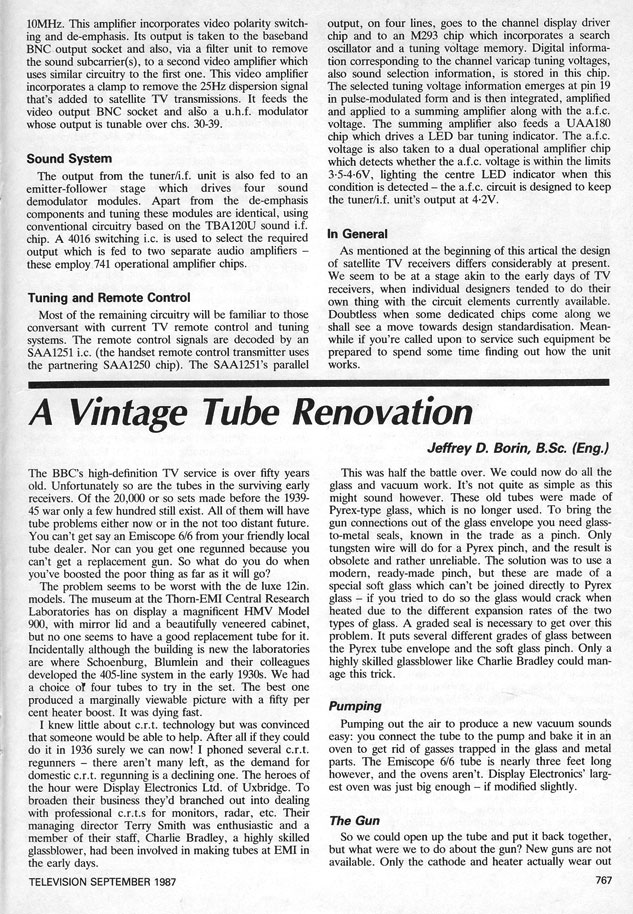 10MHz. This amplifier incorporates video polarity switching and de-emphasis. Its output is taken to the baseband BNC output socket and also, via a filter unit to remove the sound subcarrier(s), to a second video amplifier which uses similar circuitry to the first one. This video amplifier incorporates a clamp to remove the 25Hz dispersion signal that's added to satellite TV transmissions. It feeds the video output BNC socket and also a u.h.f. modulator whose output is tunable over chs. 30-39.

Sound System

The output from the tuner/i.f. unit is also fed to an emitter-follower stage which drives four sound demodulator modules. Apart from the de-emphasis components and tuning these modules are identical, using conventional circuitry based on the TBA120U sound i.f. chip. A 4016 switching i.c. is used to select the required output which is fed to two separate audio amplifiers – these employ 741 operational amplifier chips.

Tuning and Remote Control

Most of the remaining circuitry will be familiar to those conversant with current TV remote control and tuning systems. The remote control signals are decoded by an SAA1251 i.c. (the handset remote control transmitter uses the partnering SAA1250 chip). The SAA1251's parallel output, on four lines, goes to the channel display driver chip and to an M293 chip which incorporates a search oscillator and a tuning voltage memory. Digital information corresponding to the channel varicap tuning voltages, also sound selection information, is stored in this chip. The selected tuning voltage information emerges at pin 19 in pulse-modulated form and is then integrated, amplified and applied to a summing amplifier along with the a.f.c. voltage. The summing amplifier also feeds a UAA180 chip which drives a LED bar tuning indicator. The a.f.c. voltage is also taken to a dual operational amplifier chip which detects whether the a.f.c. voltage is within the limits 3·5-4·6V, lighting the centre LED indicator when this condition is detected – the a.f.c. circuit is designed to keep the tuner/i.f. unit's output at 4·2V.

In General

As mentioned at the beginning of this artical the design of satellite TV receivers differs considerably at present. We seem to be at a stage akin to the early days of TV receivers, when individual designers tended to do their own thing with the circuit elements currently available. Doubtless when some dedicated chips come along we shall see a move towards design standardisation. Meanwhile if you're called upon to service such equipment be prepared to spend some time finding out how the unit works.

A Vintage Tube Renovation

Jeffrey D. Borin, B.Sc. (Eng.)

The BBC's high-definition TV service is over fifty years old. Unfortunately so are the tubes in the surviving early receivers. Of the 20,000 or so sets made before the 1939-45 war only a few hundred still exist. All of them will have tube problems either now or in the not too distant future. You can't get say an Emiscope 6/6 from your friendly local tube dealer. Nor can you get one regunned because you can't get a replacement gun. So what do you do when you've boosted the poor thing as far as it will go?

The problem seems to be worst with the de luxe 12in. models. The museum at the Thorn-EMI Central Research Laboratories has on display a magnificent HMV Model 900, with mirror lid and a beautifully veneered cabinet, but no one seems to have a good replacement tube for it. Incidentally although the building is new the laboratories are where Schoenburg, Blumlein and their colleagues developed the 405-line system in the early 1930s. We had a choice of four tubes to try in the set. The best one produced a marginally viewable picture with a fifty per cent heater boost. It was dying fast.

I knew little about c.r.t. technology but was convinced that someone would be able to help. After all if they could do it in 1936 surely we can now! I phoned several c.r.t. regunners – there aren't many left, as the demand for domestic c.r.t. regunning is a declining one. The heroes of the hour were Display Electronics Ltd. of Uxbridge. To broaden their business they'd branched out into dealing with professional c.r.t.s for monitors, radar, etc. Their managing director Terry Smith was enthusiastic and a member of their staff, Charlie Bradley, a highly skilled glassblower, had been involved in making tubes at EMI in the early days.

This was half the battle over. We could now do all the glass and vacuum work. It's not quite as simple as this might sound however. These old tubes were made of Pyrex-type glass, which is no longer used. To bring the gun connections out of the glass envelope you need glass-to-metal seals, known in the trade as a pinch. Only tungsten wire will do for a Pyrex pinch, and the result is obsolete and rather unreliable. The solution was to use a modern, ready-made pinch, but these are made of a special soft glass which can't be joined directly to Pyrex glass – if you tried to do so the glass would crack when heated due to the different expansion rates of the two types of glass. A graded seal is necessary to get over this problem. It puts several different grades of glass between the Pyrex tube envelope and the soft glass pinch. Only a highly skilled glassblower like Charlie Bradley could manage this trick.

Pumping

Pumping out the air to produce a new vacuum sounds easy: you connect the tube to the pump and bake it in an oven to get rid of gasses trapped in the glass and metal parts. The Emiscope 6/6 tube is nearly three feet long however, and the ovens aren't. Display Electronics' largest oven was just big enough – if modified slightly.

The Gun

So we could open up the tube and put it back together, but what were we to do about the gun? New guns are not available. Only the cathode and heater actually wear out

TELEVISION SEPTEMBER 1987

767